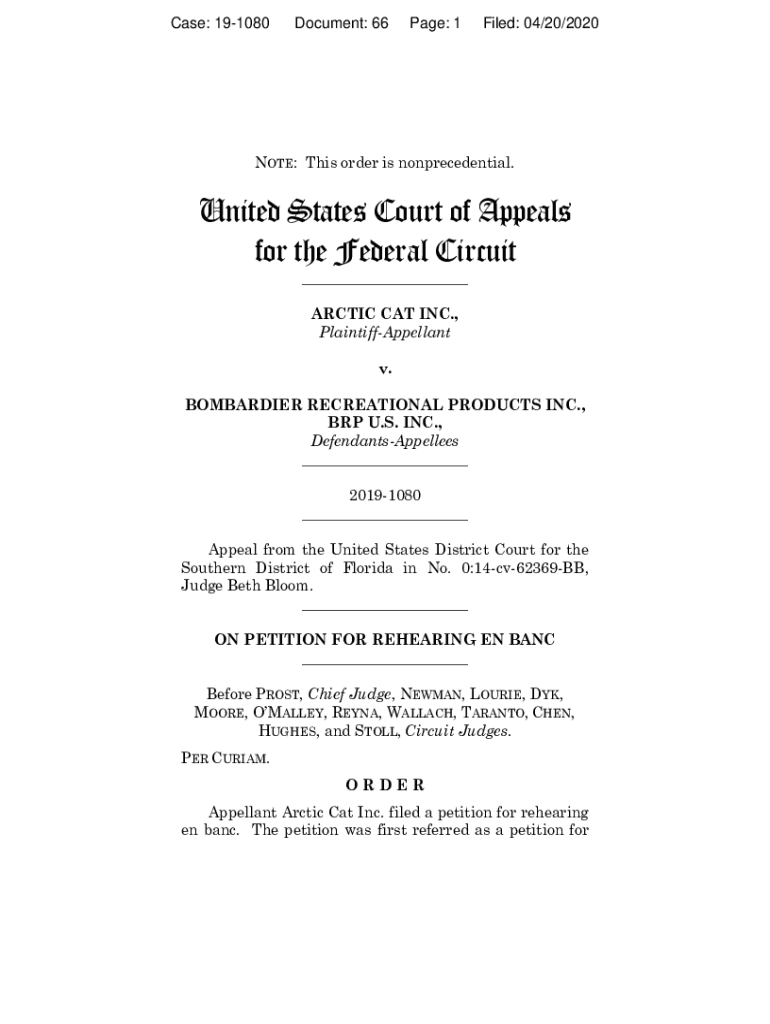 Case: 19-1080 Document: 66 Page: 1 Filed: 04/20/2020

NOTE: This order is nonprecedential.

United States Court of Appeals
for the Federal Circuit

ARCTIC CAT INC.,
Plaintiff-Appellant

v.

BOMBARDIER RECREATIONAL PRODUCTS INC., BRP U.S. INC.,
Defendants-Appellees

2019-1080

Appeal from the United States District Court for the Southern District of Florida in No. 0:14-cv-62369-BB, Judge Beth Bloom.

ON PETITION FOR REHEARING EN BANC

Before PROST, Chief Judge, NEWMAN, LOURIE, DYK, MOORE, O'MALLEY, REYNA, WALLACH, TARANTO, CHEN, HUGHES, and STOLL, Circuit Judges.

PER CURIAM.

ORDER

Appellant Arctic Cat Inc. filed a petition for rehearing en banc. The petition was first referred as a petition for